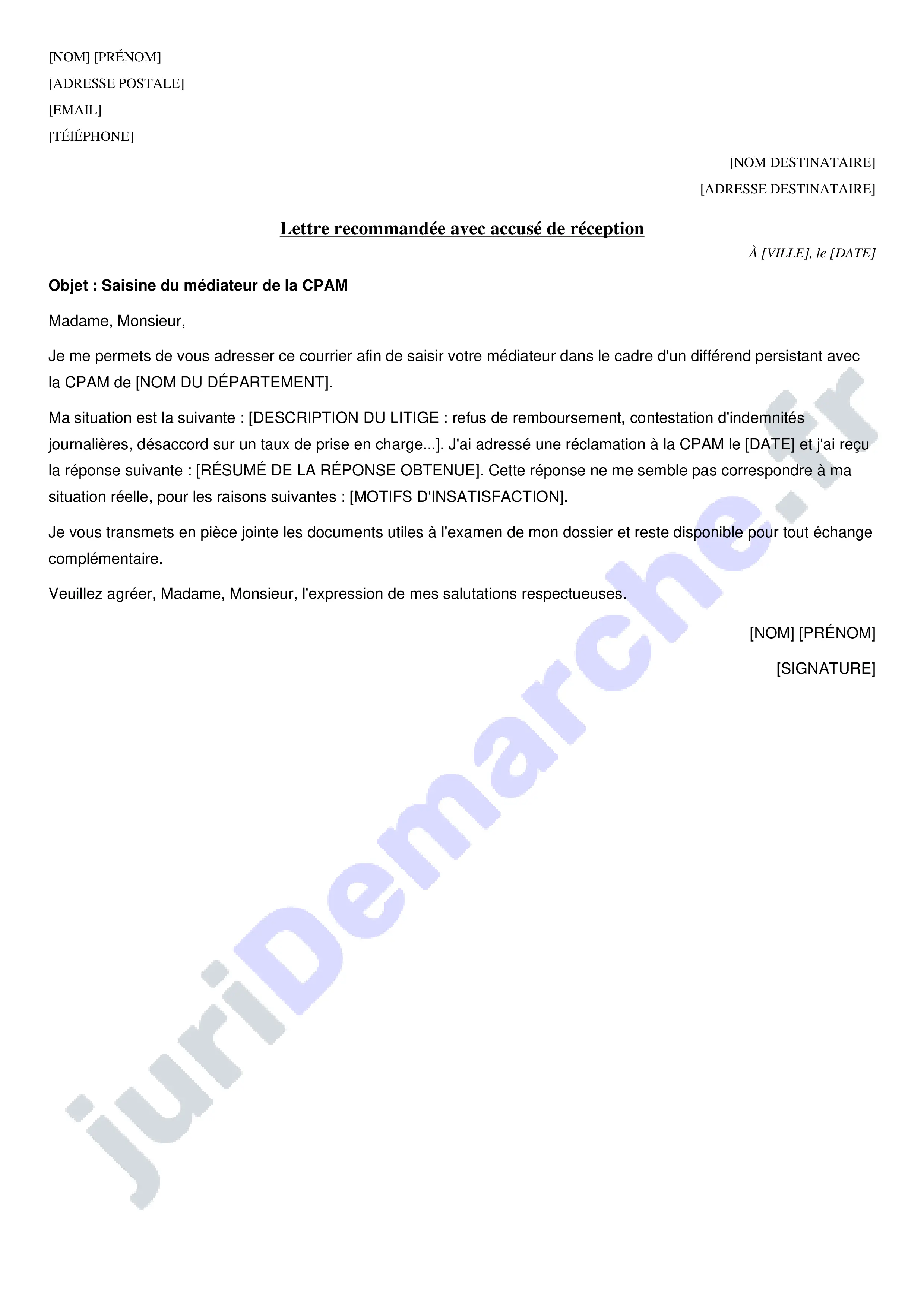 [NOM] [PRÉNOM]
[ADRESSE POSTALE]
[EMAIL]
[TÉlÉPHONE]

[NOM DESTINATAIRE]
[ADRESSE DESTINATAIRE]

Lettre recommandée avec accusé de réception

À [VILLE], le [DATE]

Objet : Saisine du médiateur de la CPAM

Madame, Monsieur,

Je me permets de vous adresser ce courrier afin de saisir votre médiateur dans le cadre d'un différend persistant avec la CPAM de [NOM DU DÉPARTEMENT].

Ma situation est la suivante : [DESCRIPTION DU LITIGE : refus de remboursement, contestation d'indemnités journalières, désaccord sur un taux de prise en charge...]. J'ai adressé une réclamation à la CPAM le [DATE] et j'ai reçu la réponse suivante : [RÉSUMÉ DE LA RÉPONSE OBTENUE]. Cette réponse ne me semble pas correspondre à ma situation réelle, pour les raisons suivantes : [MOTIFS D'INSATISFACTION].

Je vous transmets en pièce jointe les documents utiles à l'examen de mon dossier et reste disponible pour tout échange complémentaire.

Veuillez agréer, Madame, Monsieur, l'expression de mes salutations respectueuses.

[NOM] [PRÉNOM]

[SIGNATURE]

juriDemarche.fr